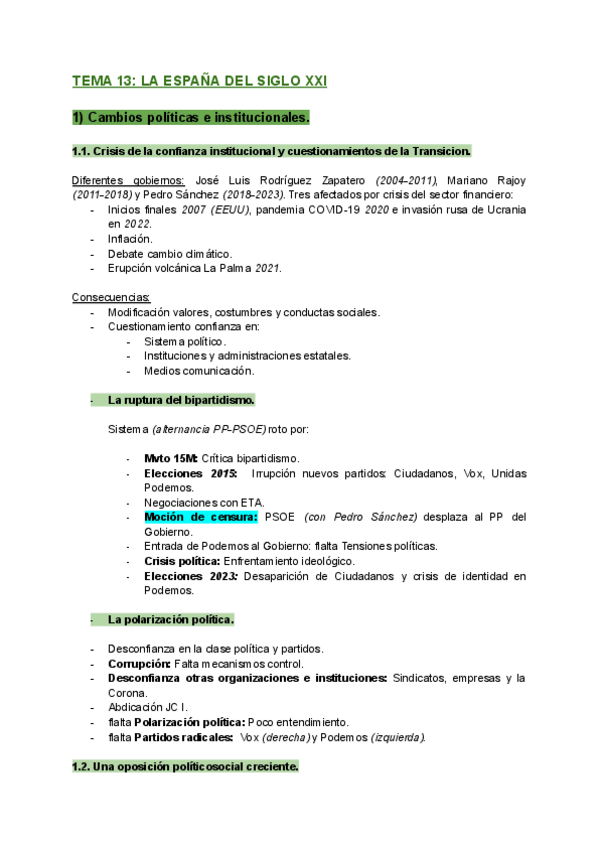 TEMA 13: LA ESPAÑA DEL SIGLO XXI

1) Cambios políticas e institucionales.

1.1. Crisis de la confianza institucional y cuestionamientos de la Transicion.

Diferentes gobiernos: José Luis Rodríguez Zapatero (2004-2011), Mariano Rajoy (2011-2018) y Pedro Sánchez (2018-2023). Tres afectados por crisis del sector financiero:
- Inicios finales 2007 (EEUU), pandemia COVID-19 2020 e invasión rusa de Ucrania en 2022.
- Inflación.
- Debate cambio climático.
- Erupción volcánica La Palma 2021.

Consecuencias:
- Modificación valores, costumbres y conductas sociales.
- Cuestionamiento confianza en:
  - Sistema político.
  - Instituciones y administraciones estatales.
  - Medios comunicación.

- La ruptura del bipartidismo.

Sistema (alternancia PP-PSOE) roto por:

- Mvto 15M: Crítica bipartidismo.
- Elecciones 2015: Irrupción nuevos partidos: Ciudadanos, Vox, Unidas Podemos.
- Negociaciones con ETA.
- Moción de censura: PSOE (con Pedro Sánchez) desplaza al PP del Gobierno.
- Entrada de Podemos al Gobierno: flalta Tensiones políticas.
- Crisis política: Enfrentamiento ideológico.
- Elecciones 2023: Desaparición de Ciudadanos y crisis de identidad en Podemos.

- La polarización política.

- Desconfianza en la clase política y partidos.
- Corrupción: Falta mecanismos control.
- Desconfianza otras organizaciones e instituciones: Sindicatos, empresas y la Corona.
- Abdicación JC I.
- flalta Polarización política: Poco entendimiento.
- flalta Partidos radicales: Vox (derecha) y Podemos (izquierda).

1.2. Una oposición políticosocial creciente.